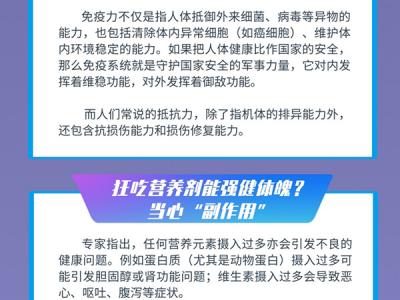 免疫力不仅是指人体抵御外来细菌、病毒等异物的能力，也包括清除体内异常细胞（如癌细胞）、维护体内环境稳定的能力。如果把人体健康比作国家的安全，那么免疫系统就是守护国家安全的军事力量，它对内发挥着维稳功能，对外发挥着御敌功能。

而人们常说的抵抗力，除了指机体的排异能力外，还包含抗损伤能力和损伤修复能力。

狂吃营养剂能强健体魄？
当心“副作用”

专家指出，任何营养元素摄入过多亦会引发不良的健康问题。例如蛋白质（尤其是动物蛋白）摄入过多可能引发胆固醇或肾功能问题；维生素摄入过多会导致恶心、呕吐、腹泻等症状。